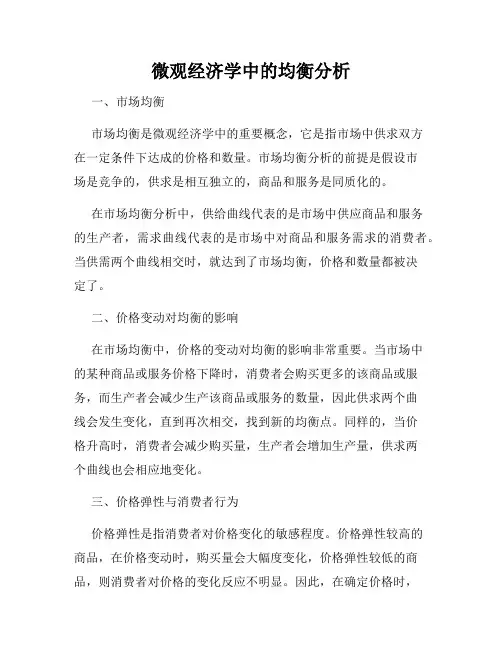 微观经济学中的均衡分析

一、市场均衡

市场均衡是微观经济学中的重要概念，它是指市场中供求双方在一定条件下达成的价格和数量。市场均衡分析的前提是假设市场是竞争的，供求是相互独立的，商品和服务是同质化的。

在市场均衡分析中，供给曲线代表的是市场中供应商品和服务的生产者，需求曲线代表的是市场中对商品和服务需求的消费者。当供需两个曲线相交时，就达到了市场均衡，价格和数量都被决定了。

二、价格变动对均衡的影响

在市场均衡中，价格的变动对均衡的影响非常重要。当市场中的某种商品或服务价格下降时，消费者会购买更多的该商品或服务，而生产者会减少生产该商品或服务的数量，因此供求两个曲线会发生变化，直到再次相交，找到新的均衡点。同样的，当价格升高时，消费者会减少购买量，生产者会增加生产量，供求两个曲线也会相应地变化。

三、价格弹性与消费者行为

价格弹性是指消费者对价格变化的敏感程度。价格弹性较高的商品，在价格变动时，购买量会大幅度变化，价格弹性较低的商品，则消费者对价格的变化反应不明显。因此，在确定价格时，